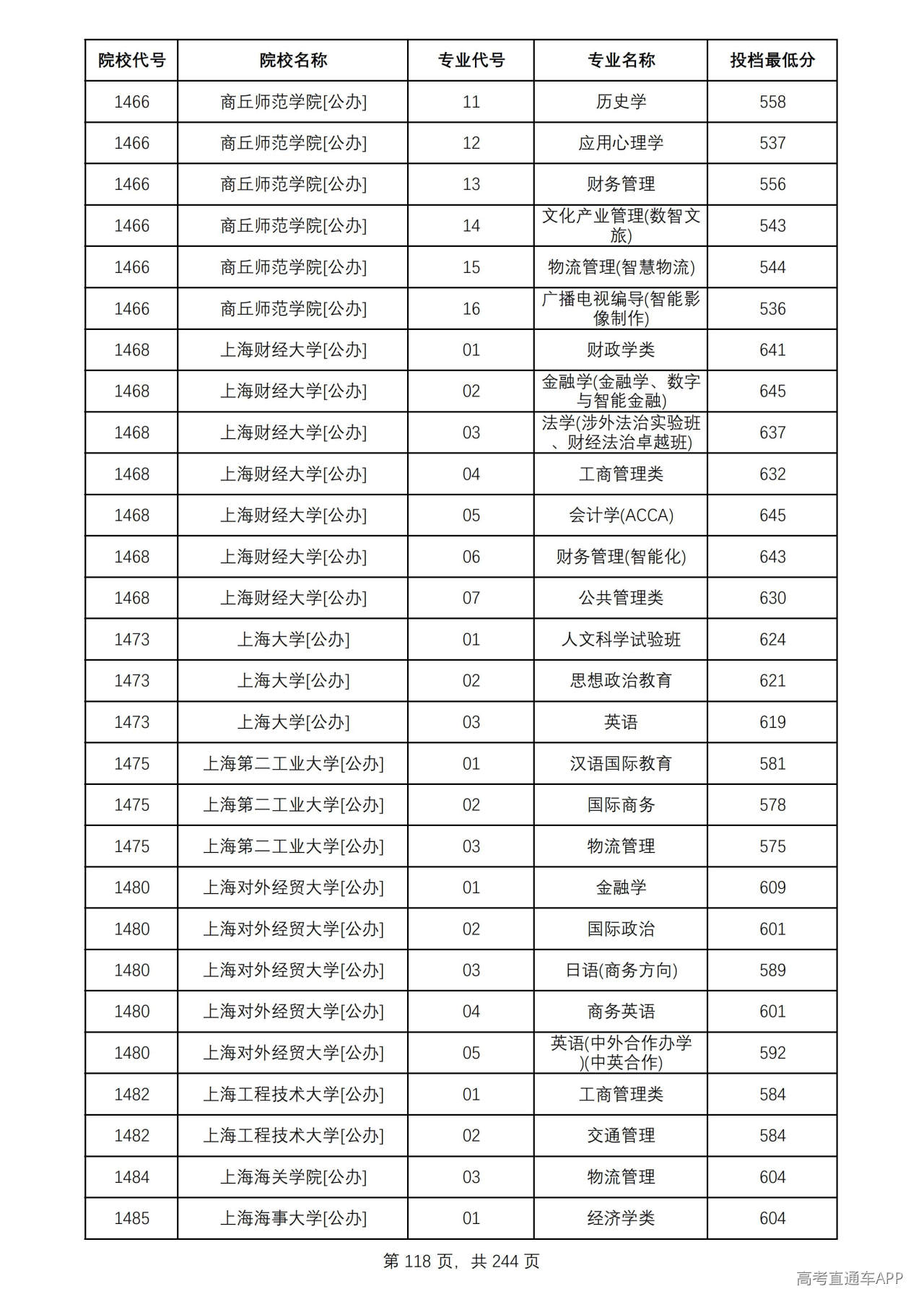 | 院校代号 | 院校名称 | 专业代号 | 专业名称 | 投档最低分 |
|---|---|---|---|---|
| 1466 | 商丘师范学院[公办] | 11 | 历史学 | 558 |
| 1466 | 商丘师范学院[公办] | 12 | 应用心理学 | 537 |
| 1466 | 商丘师范学院[公办] | 13 | 财务管理 | 556 |
| 1466 | 商丘师范学院[公办] | 14 | 文化产业管理(数智文旅) | 543 |
| 1466 | 商丘师范学院[公办] | 15 | 物流管理(智慧物流) | 544 |
| 1466 | 商丘师范学院[公办] | 16 | 广播电视编导(智能影像制作) | 536 |
| 1468 | 上海财经大学[公办] | 01 | 财政学类 | 641 |
| 1468 | 上海财经大学[公办] | 02 | 金融学(金融学、数字与智能金融) | 645 |
| 1468 | 上海财经大学[公办] | 03 | 法学(涉外法治实验班、财经法治卓越班) | 637 |
| 1468 | 上海财经大学[公办] | 04 | 工商管理类 | 632 |
| 1468 | 上海财经大学[公办] | 05 | 会计学(ACCA) | 645 |
| 1468 | 上海财经大学[公办] | 06 | 财务管理(智能化) | 643 |
| 1468 | 上海财经大学[公办] | 07 | 公共管理类 | 630 |
| 1473 | 上海大学[公办] | 01 | 人文科学试验班 | 624 |
| 1473 | 上海大学[公办] | 02 | 思想政治教育 | 621 |
| 1473 | 上海大学[公办] | 03 | 英语 | 619 |
| 1475 | 上海第二工业大学[公办] | 01 | 汉语国际教育 | 581 |
| 1475 | 上海第二工业大学[公办] | 02 | 国际商务 | 578 |
| 1475 | 上海第二工业大学[公办] | 03 | 物流管理 | 575 |
| 1480 | 上海对外经贸大学[公办] | 01 | 金融学 | 609 |
| 1480 | 上海对外经贸大学[公办] | 02 | 国际政治 | 601 |
| 1480 | 上海对外经贸大学[公办] | 03 | 日语(商务方向) | 589 |
| 1480 | 上海对外经贸大学[公办] | 04 | 商务英语 | 601 |
| 1480 | 上海对外经贸大学[公办] | 05 | 英语(中外合作办学)(中英合作) | 592 |
| 1482 | 上海工程技术大学[公办] | 01 | 工商管理类 | 584 |
| 1482 | 上海工程技术大学[公办] | 02 | 交通管理 | 584 |
| 1484 | 上海海关学院[公办] | 03 | 物流管理 | 604 |
| 1485 | 上海海事大学[公办] | 01 | 经济学类 | 604 |

第118页，共244页

高考直通车APP